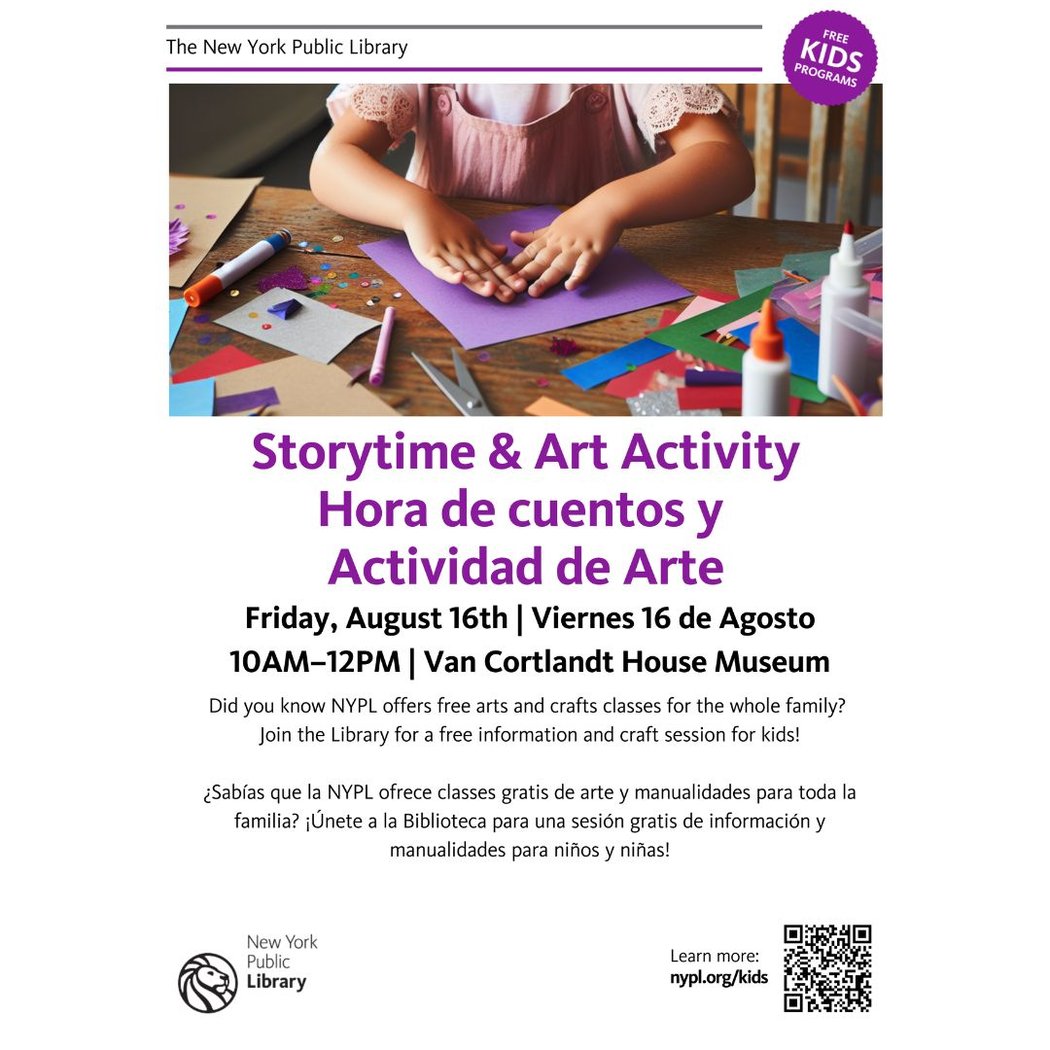 The New York Public Library

FREE KIDS PROGRAMS

Storytime & Art Activity
Hora de cuentos y Actividad de Arte

Friday, August 16th | Viernes 16 de Agosto
10AM–12PM | Van Cortlandt House Museum

Did you know NYPL offers free arts and crafts classes for the whole family? Join the Library for a free information and craft session for kids!

¿Sabías que la NYPL ofrece classes gratis de arte y manualidades para toda la familia? ¡Únete a la Biblioteca para una sesión gratis de información y manualidades para niños y niñas!

New York Public Library

Learn more:
nypl.org/kids